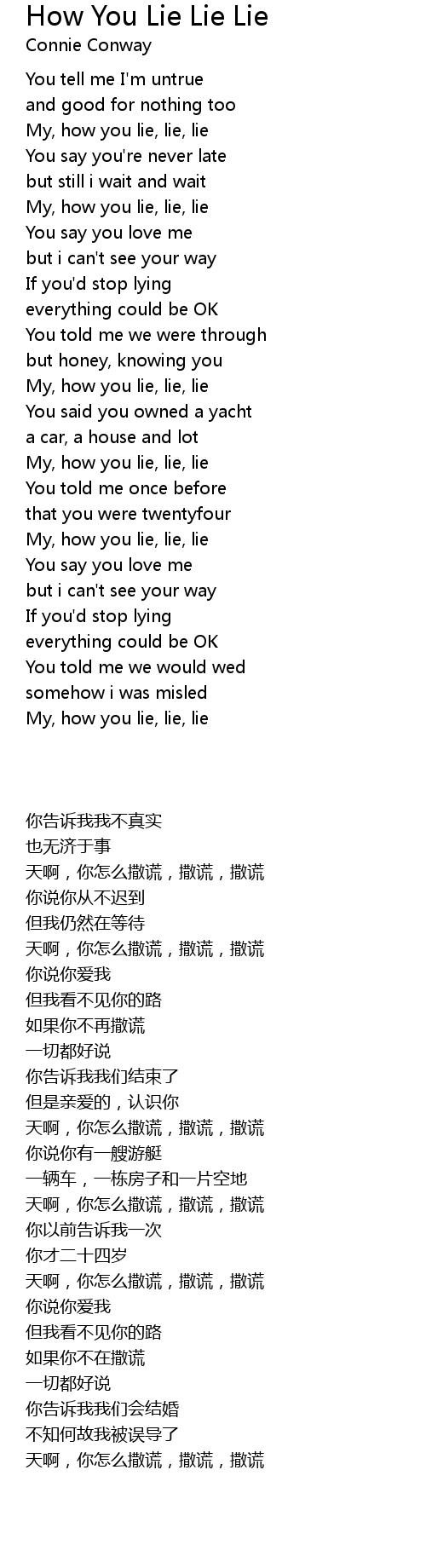 How You Lie Lie Lie
Connie Conway

You tell me I'm untrue
and good for nothing too
My, how you lie, lie, lie
You say you're never late
but still i wait and wait
My, how you lie, lie, lie
You say you love me
but i can't see your way
If you'd stop lying
everything could be OK
You told me we were through
but honey, knowing you
My, how you lie, lie, lie
You said you owned a yacht
a car, a house and lot
My, how you lie, lie, lie
You told me once before
that you were twentyfour
My, how you lie, lie, lie
You say you love me
but i can't see your way
If you'd stop lying
everything could be OK
You told me we would wed
somehow i was misled
My, how you lie, lie, lie

你告诉我我不真实
也无济于事
天啊，你怎么撒谎，撒谎，撒谎
你说你从不迟到
但我仍然在等待
天啊，你怎么撒谎，撒谎，撒谎
你说你爱我
但我看不见你的路
如果你不再撒谎
一切都好说
你告诉我我们结束了
但是亲爱的，认识你
天啊，你怎么撒谎，撒谎，撒谎
你说你有一艘游艇
一辆车，一栋房子和一片空地
天啊，你怎么撒谎，撒谎，撒谎
你以前告诉我一次
你才二十四岁
天啊，你怎么撒谎，撒谎，撒谎
你说你爱我
但我看不见你的路
如果你不在撒谎
一切都好说
你告诉我我们会结婚
不知何故我被误导了
天啊，你怎么撒谎，撒谎，撒谎